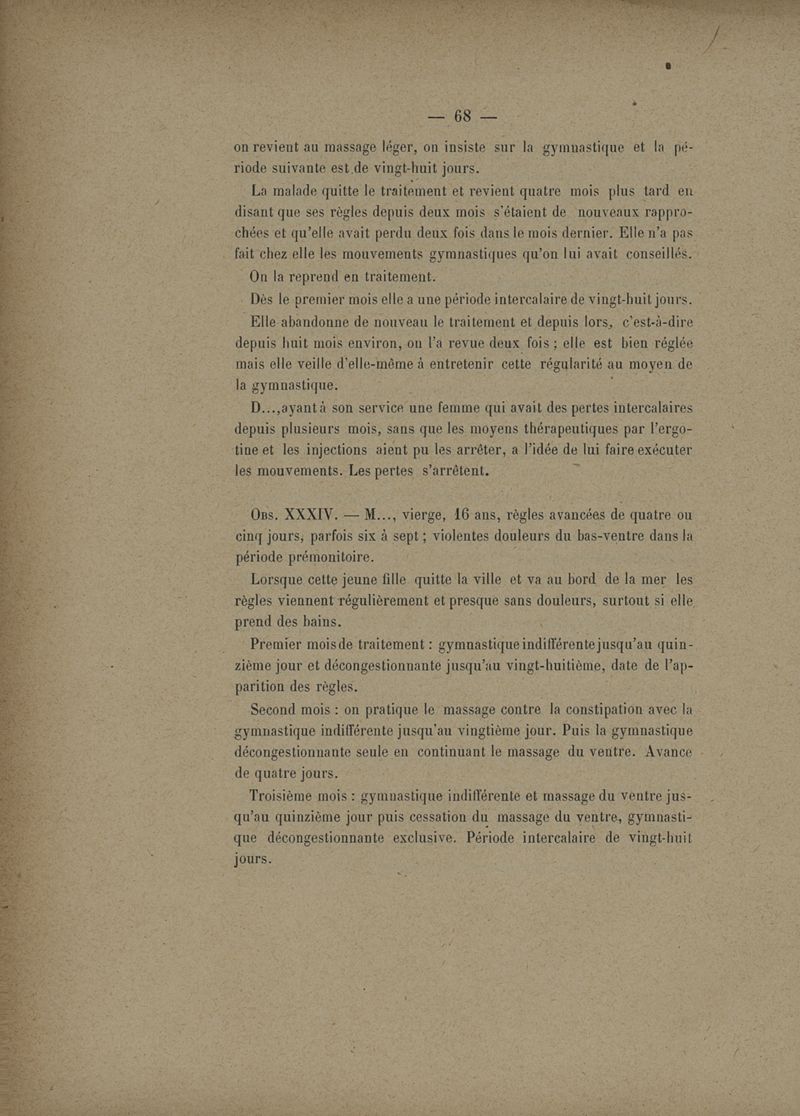 — 68 —

on revient au massage léger, on insiste sur la gymnastique et la période suivante est de vingt-huit jours.

La malade quitte le traitement et revient quatre mois plus tard en disant que ses règles depuis deux mois s'étaient de nouveaux rapprochées et qu'elle avait perdu deux fois dans le mois dernier. Elle n'a pas fait chez elle les mouvements gymnastiques qu'on lui avait conseillés.

On la reprend en traitement.

Dès le premier mois elle a une période intercalaire de vingt-huit jours.

Elle abandonne de nouveau le traitement et depuis lors, c'est-à-dire depuis huit mois environ, on l'a revue deux fois ; elle est bien réglée mais elle veille d'elle-même à entretenir cette régularité au moyen de la gymnastique.

D...,ayant à son service une femme qui avait des pertes intercalaires depuis plusieurs mois, sans que les moyens thérapeutiques par l'ergotine et les injections aient pu les arrêter, a l'idée de lui faire exécuter les mouvements. Les pertes s'arrêtent.

Obs. XXXIV. — M..., vierge, 16 ans, règles avancées de quatre ou cinq jours, parfois six à sept ; violentes douleurs du bas-ventre dans la période prémonitoire.

Lorsque cette jeune fille quitte la ville et va au bord de la mer les règles viennent régulièrement et presque sans douleurs, surtout si elle prend des bains.

Premier mois de traitement : gymnastique indifférente jusqu'au quinzième jour et décongestionnante jusqu'au vingt-huitième, date de l'apparition des règles.

Second mois : on pratique le massage contre la constipation avec la gymnastique indifférente jusqu'au vingtième jour. Puis la gymnastique décongestionnante seule en continuant le massage du ventre. Avance de quatre jours.

Troisième mois : gymnastique indifférente et massage du ventre jusqu'au quinzième jour puis cessation du massage du ventre, gymnastique décongestionnante exclusive. Période intercalaire de vingt-huit jours.